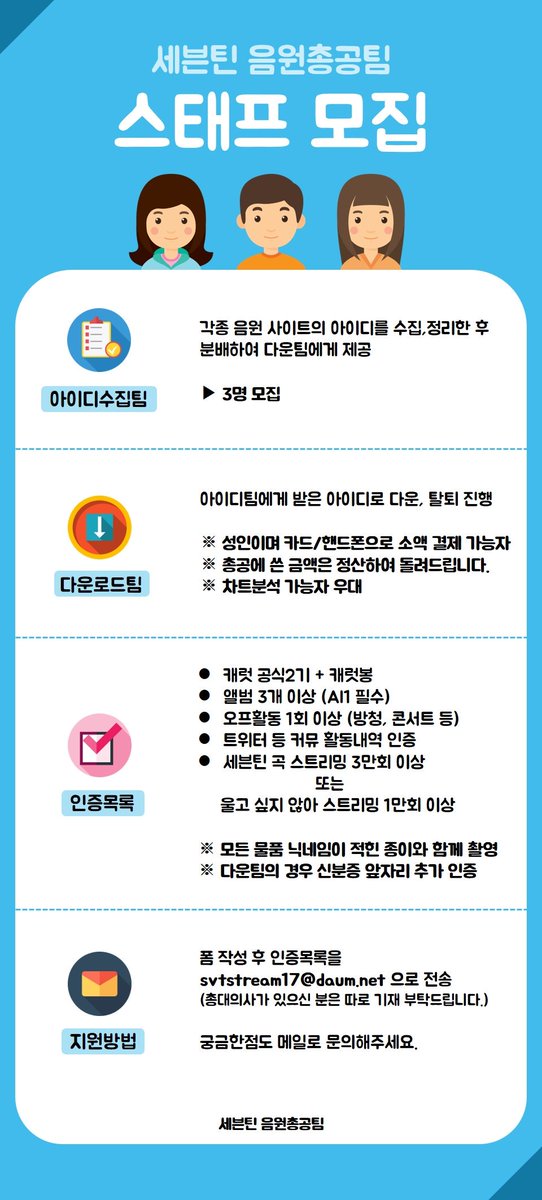 세븐틴 음원총공팀

스태프 모집

아이디수집팀

각종 음원 사이트의 아이디를 수집,정리한 후 분배하여 다운팀에게 제공

▶ 3명 모집

다운로드팀

아이디팀에게 받은 아이디로 다운, 탈퇴 진행

※ 성인이며 카드/핸드폰으로 소액 결제 가능자
※ 총공에 쓴 금액은 정산하여 돌려드립니다.
※ 차트분석 가능자 우대

인증목록

● 캐럿 공식2기 + 캐럿봉
● 앨범 3개 이상 (Al1 필수)
● 오프활동 1회 이상 (방청, 콘서트 등)
● 트위터 등 커뮤 활동내역 인증
● 세븐틴 곡 스트리밍 3만회 이상
또는
울고 싶지 않아 스트리밍 1만회 이상

※ 모든 물품 닉네임이 적힌 종이와 함께 촬영
※ 다운팀의 경우 신분증 앞자리 추가 인증

지원방법

폼 작성 후 인증목록을 svtstream17@daum.net 으로 전송
(총대의사가 있으신 분은 따로 기재 부탁드립니다.)

궁금한점도 메일로 문의해주세요.

세븐틴 음원총공팀